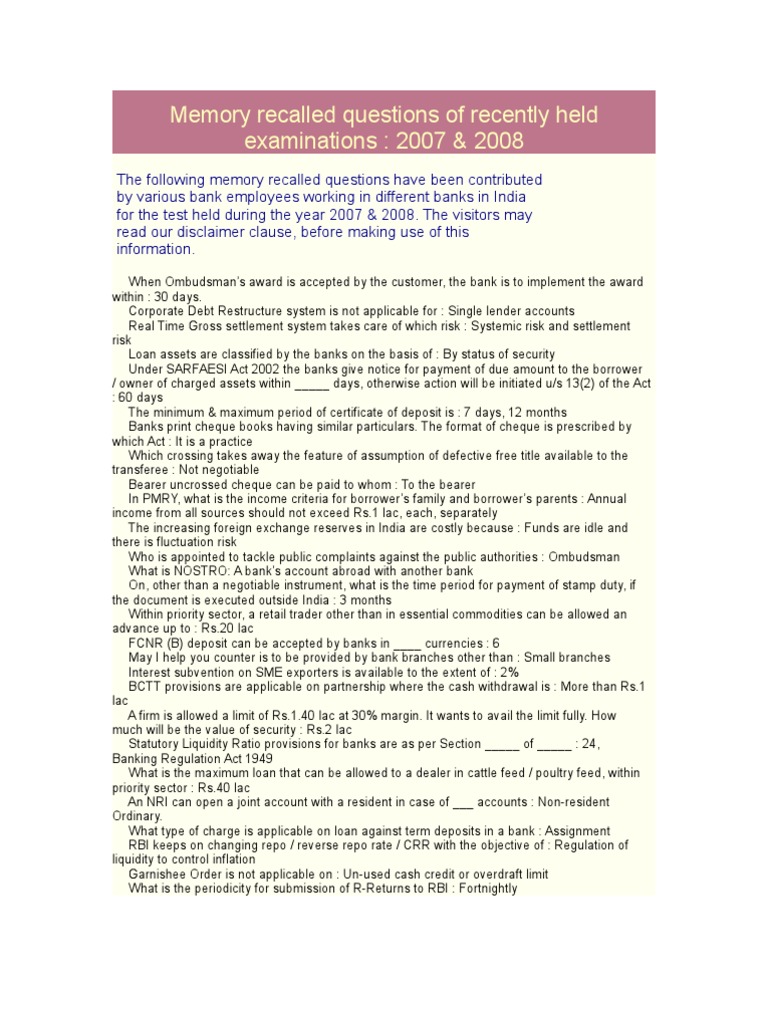 Memory recalled questions of recently held examinations : 2007 & 2008

The following memory recalled questions have been contributed by various bank employees working in different banks in India for the test held during the year 2007 & 2008. The visitors may read our disclaimer clause, before making use of this information.

When Ombudsman's award is accepted by the customer, the bank is to implement the award within : 30 days.

Corporate Debt Restructure system is not applicable for : Single lender accounts

Real Time Gross settlement system takes care of which risk : Systemic risk and settlement risk

Loan assets are classified by the banks on the basis of : By status of security

Under SARFAESI Act 2002 the banks give notice for payment of due amount to the borrower / owner of charged assets within _____ days, otherwise action will be initiated u/s 13(2) of the Act : 60 days

The minimum & maximum period of certificate of deposit is : 7 days, 12 months

Banks print cheque books having similar particulars. The format of cheque is prescribed by which Act : It is a practice

Which crossing takes away the feature of assumption of defective free title available to the transferee : Not negotiable

Bearer uncrossed cheque can be paid to whom : To the bearer

In PMRY, what is the income criteria for borrower's family and borrower's parents : Annual income from all sources should not exceed Rs.1 lac, each, separately

The increasing foreign exchange reserves in India are costly because : Funds are idle and there is fluctuation risk

Who is appointed to tackle public complaints against the public authorities : Ombudsman

What is NOSTRO: A bank's account abroad with another bank

On, other than a negotiable instrument, what is the time period for payment of stamp duty, if the document is executed outside India : 3 months

Within priority sector, a retail trader other than in essential commodities can be allowed an advance up to : Rs.20 lac

FCNR (B) deposit can be accepted by banks in ____ currencies : 6

May I help you counter is to be provided by bank branches other than : Small branches

Interest subvention on SME exporters is available to the extent of : 2%

BCTT provisions are applicable on partnership where the cash withdrawal is : More than Rs.1 lac

A firm is allowed a limit of Rs.1.40 lac at 30% margin. It wants to avail the limit fully. How much will be the value of security : Rs.2 lac

Statutory Liquidity Ratio provisions for banks are as per Section _____ of _____ : 24, Banking Regulation Act 1949

What is the maximum loan that can be allowed to a dealer in cattle feed / poultry feed, within priority sector : Rs.40 lac

An NRI can open a joint account with a resident in case of ___ accounts : Non-resident Ordinary.

What type of charge is applicable on loan against term deposits in a bank : Assignment

RBI keeps on changing repo / reverse repo rate / CRR with the objective of : Regulation of liquidity to control inflation

Garnishee Order is not applicable on : Un-used cash credit or overdraft limit

What is the periodicity for submission of R-Returns to RBI : Fortnightly